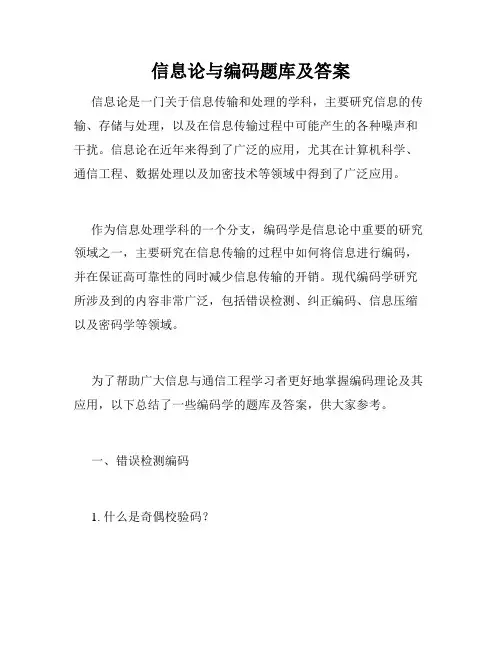 信息论与编码题库及答案

信息论是一门关于信息传输和处理的学科，主要研究信息的传输、存储与处理，以及在信息传输过程中可能产生的各种噪声和干扰。信息论在近年来得到了广泛的应用，尤其在计算机科学、通信工程、数据处理以及加密技术等领域中得到了广泛应用。

作为信息处理学科的一个分支，编码学是信息论中重要的研究领域之一，主要研究在信息传输的过程中如何将信息进行编码，并在保证高可靠性的同时减少信息传输的开销。现代编码学研究所涉及到的内容非常广泛，包括错误检测、纠正编码、信息压缩以及密码学等领域。

为了帮助广大信息与通信工程学习者更好地掌握编码理论及其应用，以下总结了一些编码学的题库及答案，供大家参考。

一、错误检测编码

1. 什么是奇偶校验码？